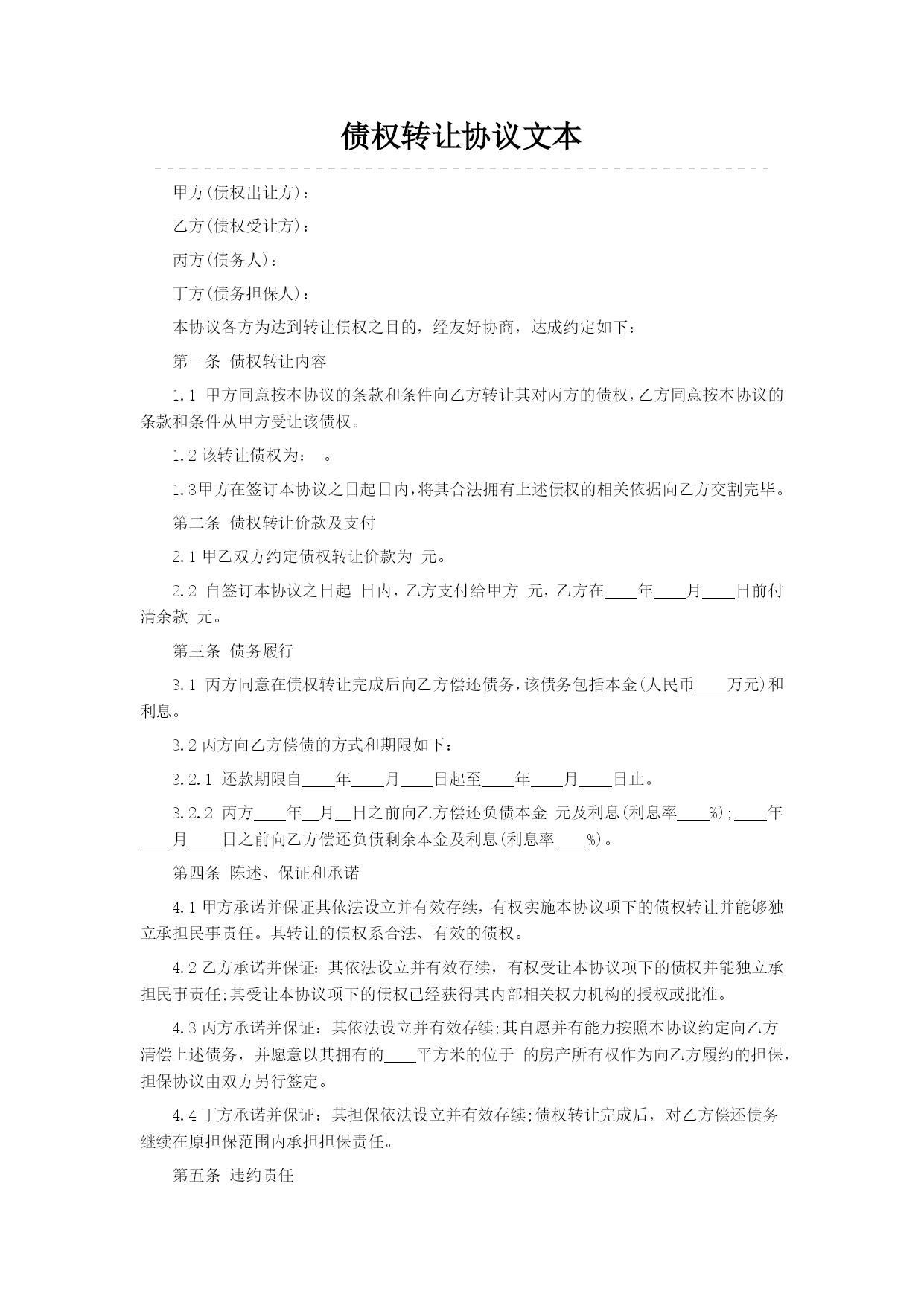 债权转让协议文本

甲方(债权出让方)：

乙方(债权受让方)：

丙方(债务人)：

丁方(债务担保人)：

本协议各方为达到转让债权之目的，经友好协商，达成约定如下：

第一条 债权转让内容

1.1 甲方同意按本协议的条款和条件向乙方转让其对丙方的债权，乙方同意按本协议的条款和条件从甲方受让该债权。

1.2 该转让债权为： 。

1.3甲方在签订本协议之日起日内，将其合法拥有上述债权的相关依据向乙方交割完毕。

第二条 债权转让价款及支付

2.1 甲乙双方约定债权转让价款为 元。

2.2 自签订本协议之日起 日内，乙方支付给甲方 元，乙方在____年____月____日前付清余款 元。

第三条 债务履行

3.1 丙方同意在债权转让完成后向乙方偿还债务，该债务包括本金(人民币____万元)和利息。

3.2 丙方向乙方偿债的方式和期限如下：

3.2.1 还款期限自____年____月____日起至____年____月____日止。

3.2.2 丙方____年__月__日之前向乙方偿还负债本金 元及利息(利息率____%)；____年____月____日之前向乙方偿还负债剩余本金及利息(利息率____%)。

第四条 陈述、保证和承诺

4.1 甲方承诺并保证其依法设立并有效存续，有权实施本协议项下的债权转让并能够独立承担民事责任。其转让的债权系合法、有效的债权。

4.2 乙方承诺并保证：其依法设立并有效存续，有权受让本协议项下的债权并能独立承担民事责任;其受让本协议项下的债权已经获得其内部相关权力机构的授权或批准。

4.3 丙方承诺并保证：其依法设立并有效存续;其自愿并有能力按照本协议约定向乙方清偿上述债务，并愿意以其拥有的____平方米的位于 的房产所有权作为向乙方履约的担保，担保协议由双方另行签定。

4.4 丁方承诺并保证：其担保依法设立并有效存续;债权转让完成后，对乙方偿还债务继续在原担保范围内承担担保责任。

第五条 违约责任